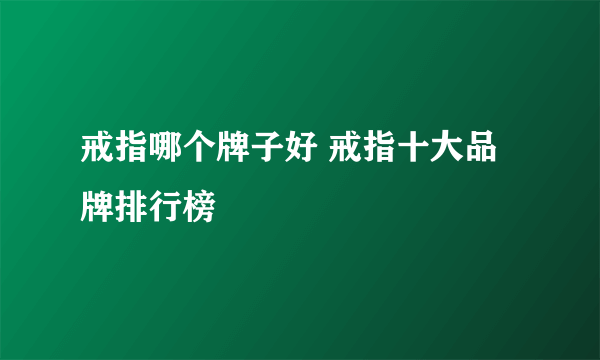 戒指哪个牌子好 戒指十大品牌排行榜